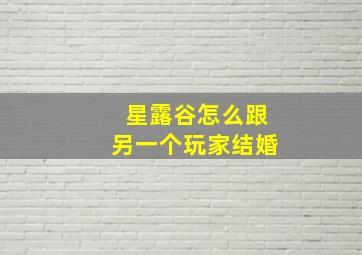 星露谷怎么跟
另一个玩家结婚